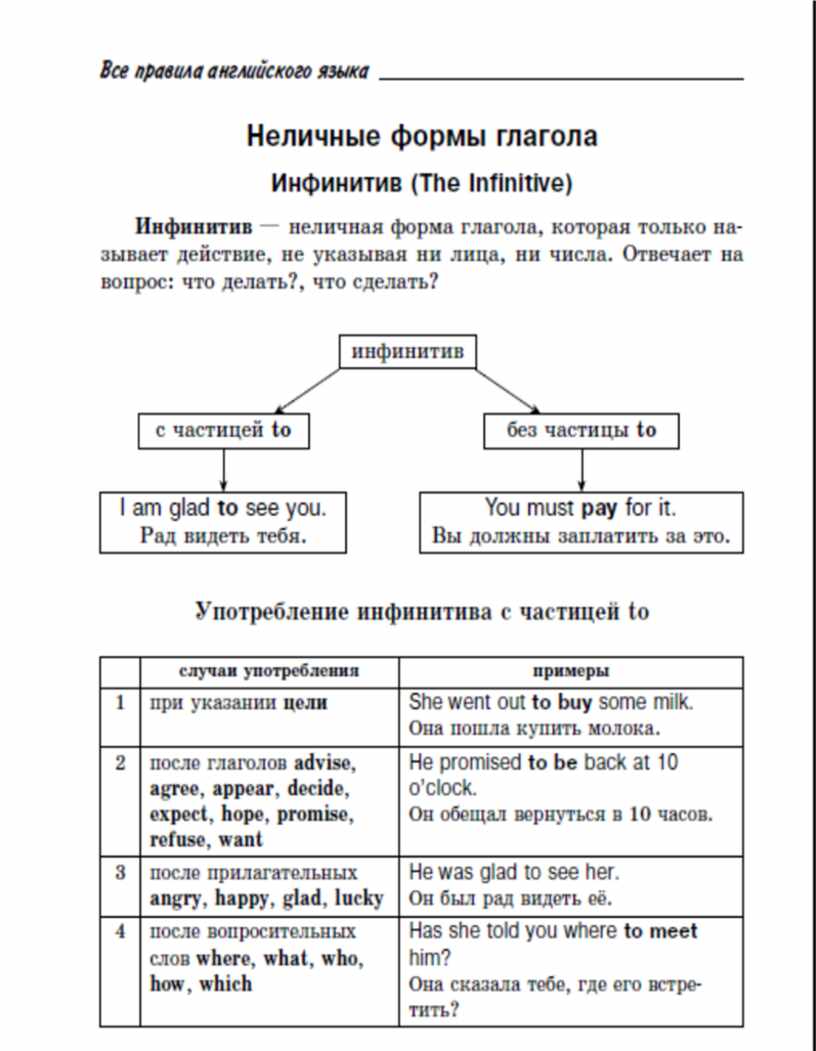 Все правила английского языка

Неличные формы глагола

Инфинитив (The Infinitive)

Инфинитив — неличная форма глагола, которая только называет действие, не указывая ни лица, ни числа. Отвечает на вопрос: что делать?, что сделать?

инфинитив

с частицей to

без частицы to

I am glad to see you.
Рад видеть тебя.

You must pay for it.
Вы должны заплатить за это.

Употребление инфинитива с частицей to

| | случаи употребления | примеры |
|---|---|---|
| 1 | при указании цели | She went out to buy some milk. Она пошла купить молока. |
| 2 | после глаголов advise, agree, appear, decide, expect, hope, promise, refuse, want | He promised to be back at 10 o'clock. Он обещал вернуться в 10 часов. |
| 3 | после прилагательных angry, happy, glad, lucky | He was glad to see her. Он был рад видеть её. |
| 4 | после вопросительных слов where, what, who, how, which | Has she told you where to meet him? Она сказала тебе, где его встретить? |